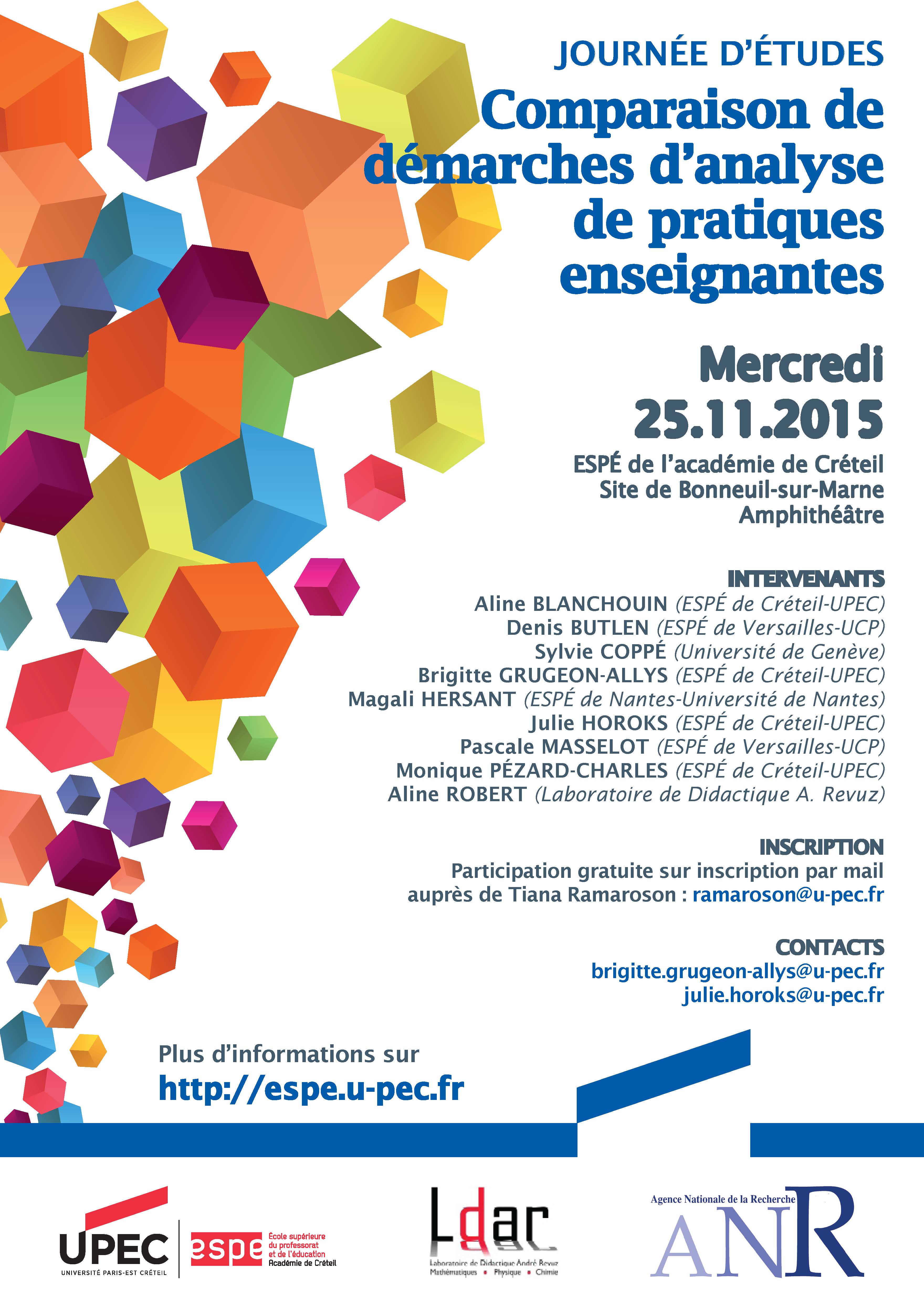 JOURNÉE D'ÉTUDES

Comparaison de démarches d'analyse de pratiques enseignantes

Mercredi
25.11.2015

ESPÉ de l'académie de Créteil
Site de Bonneuil-sur-Marne
Amphithéâtre

INTERVENANTS
Aline BLANCHOUIN (ESPÉ de Créteil-UPEC)
Denis BUTLEN (ESPÉ de Versailles-UCP)
Sylvie COPPÉ (Université de Genève)
Brigitte GRUGEON-ALLYS (ESPÉ de Créteil-UPEC)
Magali HERSANT (ESPÉ de Nantes-Université de Nantes)
Julie HOROKS (ESPÉ de Créteil-UPEC)
Pascale MASSELOT (ESPÉ de Versailles-UCP)
Monique PÉZARD-CHARLES (ESPÉ de Créteil-UPEC)
Aline ROBERT (Laboratoire de Didactique A. Revuz)

INSCRIPTION
Participation gratuite sur inscription par mail auprès de Tiana Ramaroson : ramaroson@u-pec.fr

CONTACTS
brigitte.grugeon-allys@u-pec.fr
julie.horoks@u-pec.fr

Plus d'informations sur
http://espe.u-pec.fr

UPEC
UNIVERSITÉ PARIS-EST CRÉTEIL
espe École supérieure du professorat et de l'éducation Académie de Créteil

Ldar
Laboratoire de Didactique André Revuz
Mathématiques • Physique • Chimie

Agence Nationale de la Recherche
ANR